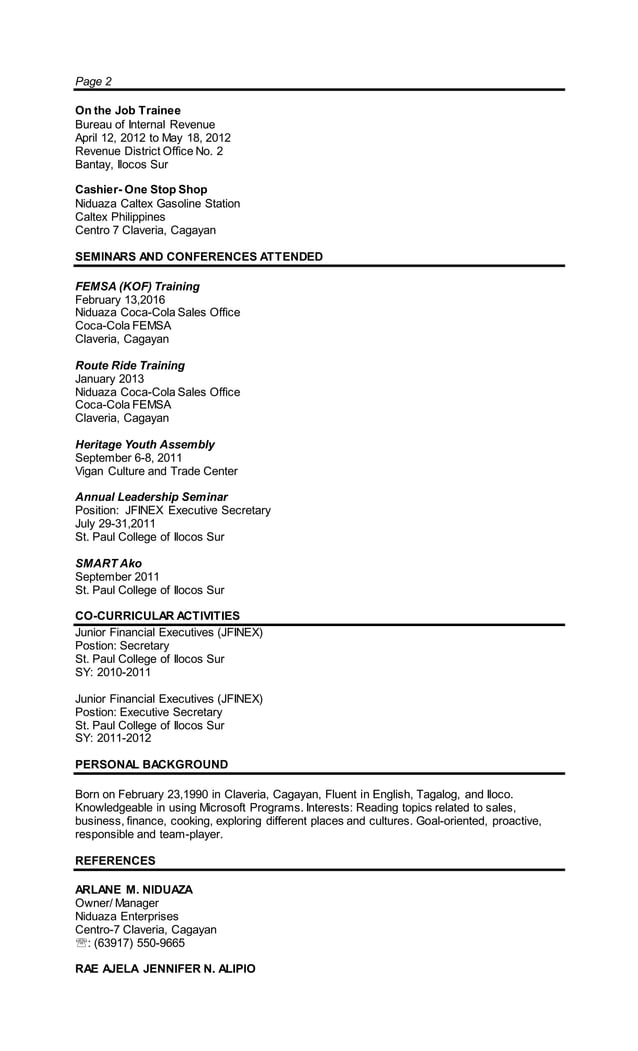 Page 2

On the Job Trainee
Bureau of Internal Revenue
April 12, 2012 to May 18, 2012
Revenue District Office No. 2
Bantay, Ilocos Sur

Cashier- One Stop Shop
Niduaza Caltex Gasoline Station
Caltex Philippines
Centro 7 Claveria, Cagayan

SEMINARS AND CONFERENCES ATTENDED

FEMSA (KOF) Training
February 13,2016
Niduaza Coca-Cola Sales Office
Coca-Cola FEMSA
Claveria, Cagayan

Route Ride Training
January 2013
Niduaza Coca-Cola Sales Office
Coca-Cola FEMSA
Claveria, Cagayan

Heritage Youth Assembly
September 6-8, 2011
Vigan Culture and Trade Center

Annual Leadership Seminar
Position: JFINEX Executive Secretary
July 29-31,2011
St. Paul College of Ilocos Sur

SMART Ako
September 2011
St. Paul College of Ilocos Sur

CO-CURRICULAR ACTIVITIES
Junior Financial Executives (JFINEX)
Postion: Secretary
St. Paul College of Ilocos Sur
SY: 2010-2011

Junior Financial Executives (JFINEX)
Postion: Executive Secretary
St. Paul College of Ilocos Sur
SY: 2011-2012

PERSONAL BACKGROUND

Born on February 23,1990 in Claveria, Cagayan, Fluent in English, Tagalog, and Iloco. Knowledgeable in using Microsoft Programs. Interests: Reading topics related to sales, business, finance, cooking, exploring different places and cultures. Goal-oriented, proactive, responsible and team-player.

REFERENCES

ARLANE M. NIDUAZA
Owner/ Manager
Niduaza Enterprises
Centro-7 Claveria, Cagayan
☏: (63917) 550-9665

RAE AJELA JENNIFER N. ALIPIO